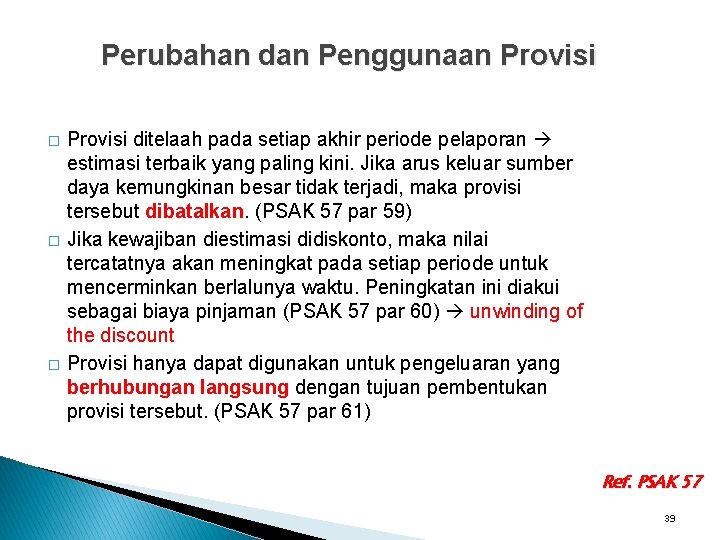 Perubahan dan Penggunaan Provisi

□ Provisi ditelaah pada setiap akhir periode pelaporan → estimasi terbaik yang paling kini. Jika arus keluar sumber daya kemungkinan besar tidak terjadi, maka provisi tersebut dibatalkan. (PSAK 57 par 59)

□ Jika kewajiban diestimasi didiskonto, maka nilai tercatatnya akan meningkat pada setiap periode untuk mencerminkan berlalunya waktu. Peningkatan ini diakui sebagai biaya pinjaman (PSAK 57 par 60) → unwinding of the discount

□ Provisi hanya dapat digunakan untuk pengeluaran yang berhubungan langsung dengan tujuan pembentukan provisi tersebut. (PSAK 57 par 61)

Ref. PSAK 57

39